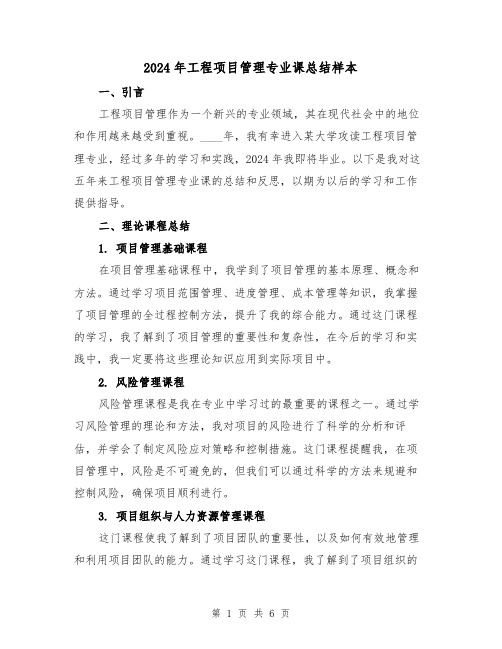 2024年工程项目管理专业课总结样本

一、引言

工程项目管理作为一个新兴的专业领域，其在现代社会中的地位和作用越来越受到重视。____年，我有幸进入某大学攻读工程项目管理专业，经过多年的学习和实践，2024年我即将毕业。以下是我对这五年来工程项目管理专业课的总结和反思，以期为以后的学习和工作提供指导。

二、理论课程总结

1. 项目管理基础课程

在项目管理基础课程中，我学到了项目管理的基本原理、概念和方法。通过学习项目范围管理、进度管理、成本管理等知识，我掌握了项目管理的全过程控制方法，提升了我的综合能力。通过这门课程的学习，我了解到了项目管理的重要性和复杂性，在今后的学习和实践中，我一定要将这些理论知识应用到实际项目中。

2. 风险管理课程

风险管理课程是我在专业中学习过的最重要的课程之一。通过学习风险管理的理论和方法，我对项目的风险进行了科学的分析和评估，并学会了制定风险应对策略和控制措施。这门课程提醒我，在项目管理中，风险是不可避免的，但我们可以通过科学的方法来规避和控制风险，确保项目顺利进行。

3. 项目组织与人力资源管理课程

这门课程使我了解到了项目团队的重要性，以及如何有效地管理和利用项目团队的能力。通过学习这门课程，我了解到了项目组织的

第 1 页 共 6 页